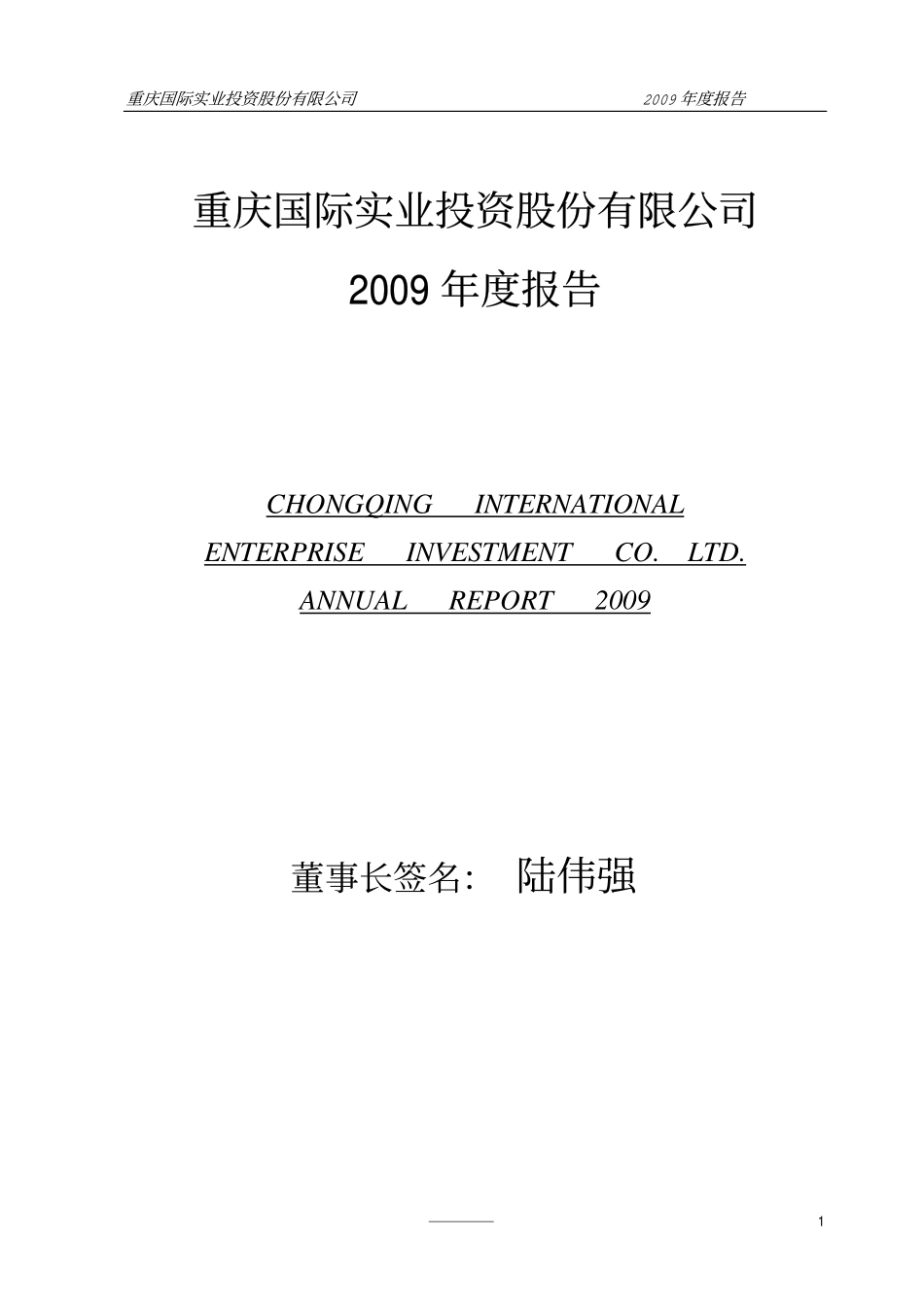 重庆国际实业投资股份有限公司 2009 年度报告

重庆国际实业投资股份有限公司

2009 年度报告

CHONGQING INTERNATIONAL ENTERPRISE INVESTMENT CO. LTD. ANNUAL REPORT 2009

董事长签名: 陆伟强

1